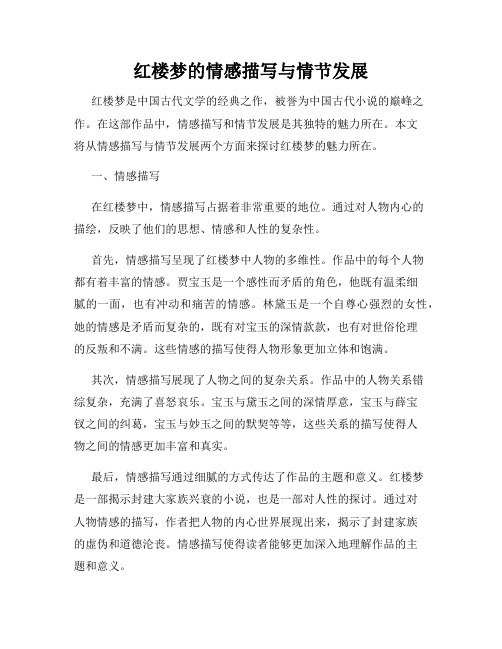 红楼梦的情感描写与情节发展

红楼梦是中国古代文学的经典之作，被誉为中国古代小说的巅峰之作。在这部作品中，情感描写和情节发展是其独特的魅力所在。本文将从情感描写与情节发展两个方面来探讨红楼梦的魅力所在。

一、情感描写

在红楼梦中，情感描写占据着非常重要的地位。通过对人物内心的描绘，反映了他们的思想、情感和人性的复杂性。

首先，情感描写呈现了红楼梦中人物的多维性。作品中的每个人物都有着丰富的情感。贾宝玉是一个感性而矛盾的角色，他既有温柔细腻的一面，也有冲动和痛苦的情感。林黛玉是一个自尊心强烈的女性，她的情感是矛盾而复杂的，既有对宝玉的深情款款，也有对世俗伦理的反叛和不满。这些情感的描写使得人物形象更加立体和饱满。

其次，情感描写展现了人物之间的复杂关系。作品中的人物关系错综复杂，充满了喜怒哀乐。宝玉与黛玉之间的深情厚意，宝玉与薛宝钗之间的纠葛，宝玉与妙玉之间的默契等等，这些关系的描写使得人物之间的情感更加丰富和真实。

最后，情感描写通过细腻的方式传达了作品的主题和意义。红楼梦是一部揭示封建大家族兴衰的小说，也是一部对人性的探讨。通过对人物情感的描写，作者把人物的内心世界展现出来，揭示了封建家族的虚伪和道德沦丧。情感描写使得读者能够更加深入地理解作品的主题和意义。